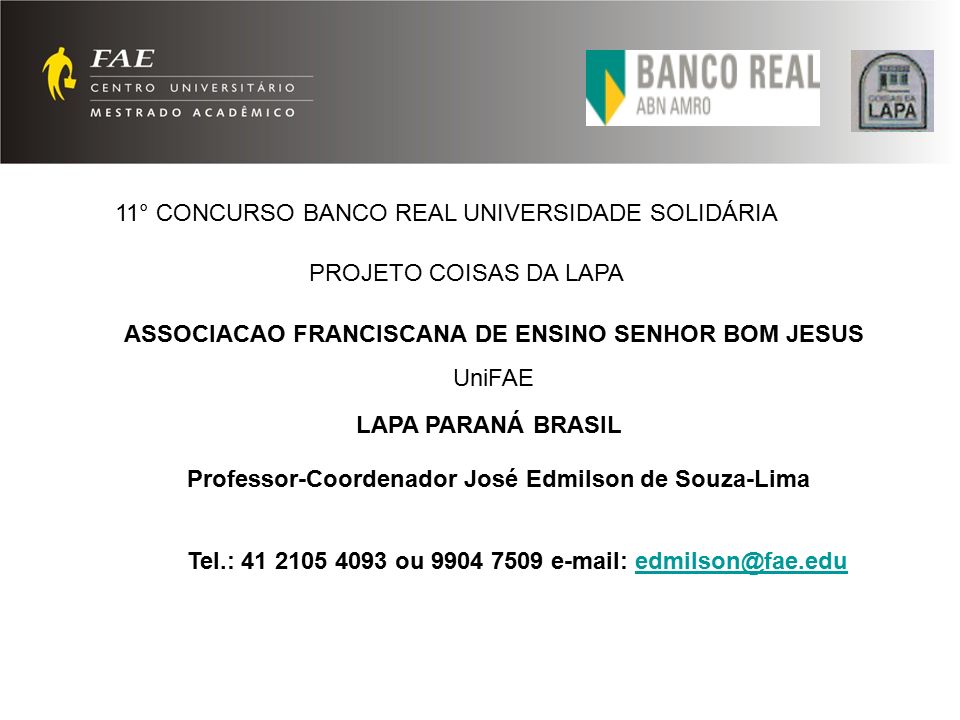 FAE
CENTRO UNIVERSITÁRIO
MESTRADO ACADÊMICO

BANCO REAL
ABN AMRO

COISAS DA
LAPA

11° CONCURSO BANCO REAL UNIVERSIDADE SOLIDÁRIA

PROJETO COISAS DA LAPA

ASSOCIACAO FRANCISCANA DE ENSINO SENHOR BOM JESUS

UniFAE

LAPA PARANÁ BRASIL

Professor-Coordenador José Edmilson de Souza-Lima

Tel.: 41 2105 4093 ou 9904 7509 e-mail: edmilson@fae.edu